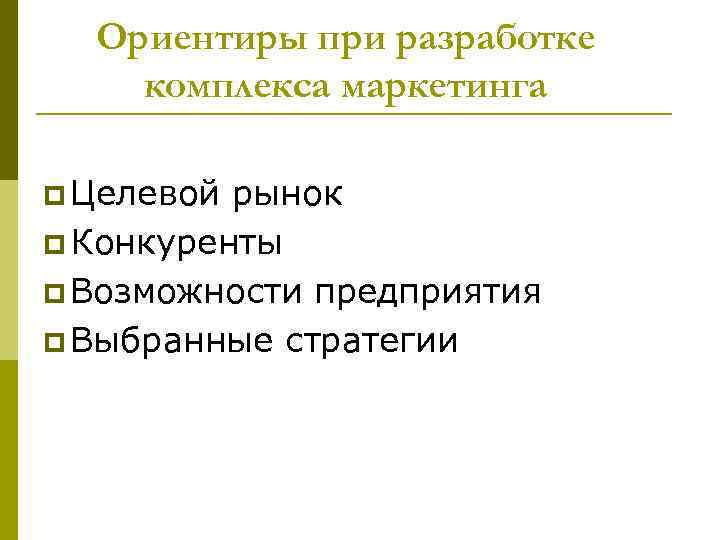 Ориентиры при разработке комплекса маркетинга

• Целевой рынок
• Конкуренты
• Возможности предприятия
• Выбранные стратегии